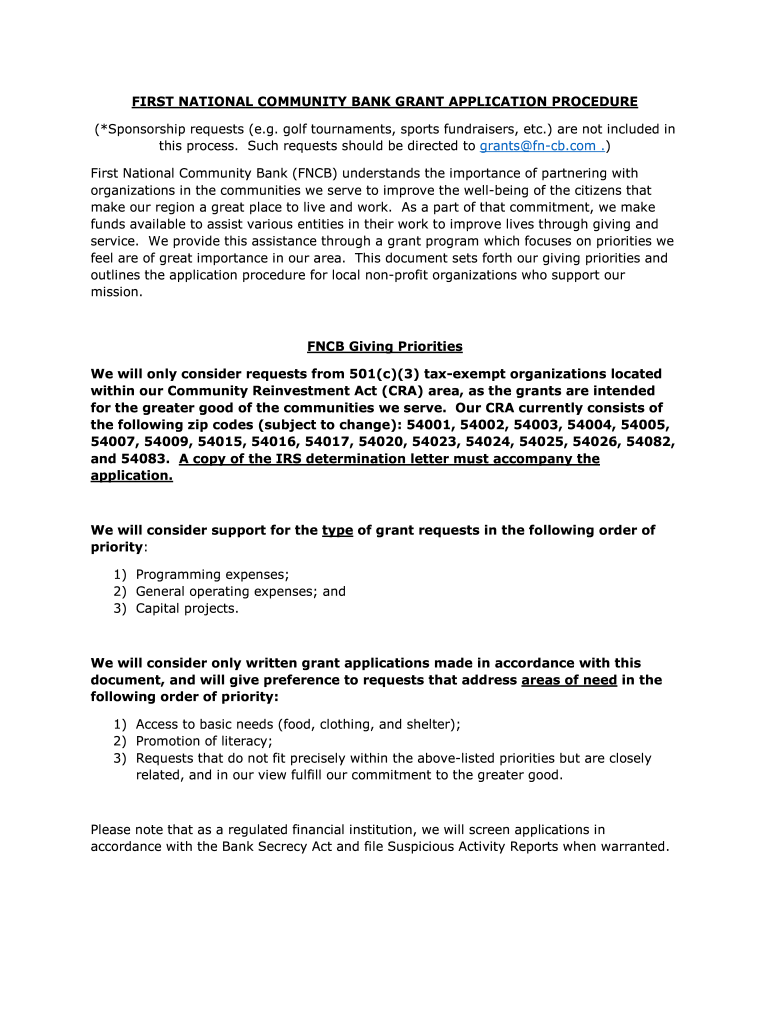 FIRST NATIONAL COMMUNITY BANK GRANT APPLICATION PROCEDURE

(*Sponsorship requests (e.g. golf tournaments, sports fundraisers, etc.) are not included in this process. Such requests should be directed to grants@fn-cb.com .)

First National Community Bank (FNCB) understands the importance of partnering with organizations in the communities we serve to improve the well-being of the citizens that make our region a great place to live and work. As a part of that commitment, we make funds available to assist various entities in their work to improve lives through giving and service. We provide this assistance through a grant program which focuses on priorities we feel are of great importance in our area. This document sets forth our giving priorities and outlines the application procedure for local non-profit organizations who support our mission.

FNCB Giving Priorities

We will only consider requests from 501(c)(3) tax-exempt organizations located within our Community Reinvestment Act (CRA) area, as the grants are intended for the greater good of the communities we serve. Our CRA currently consists of the following zip codes (subject to change): 54001, 54002, 54003, 54004, 54005, 54007, 54009, 54015, 54016, 54017, 54020, 54023, 54024, 54025, 54026, 54082, and 54083. A copy of the IRS determination letter must accompany the application.

We will consider support for the type of grant requests in the following order of priority:

1) Programming expenses;
2) General operating expenses; and
3) Capital projects.

We will consider only written grant applications made in accordance with this document, and will give preference to requests that address areas of need in the following order of priority:

1) Access to basic needs (food, clothing, and shelter);
2) Promotion of literacy;
3) Requests that do not fit precisely within the above-listed priorities but are closely related, and in our view fulfill our commitment to the greater good.

Please note that as a regulated financial institution, we will screen applications in accordance with the Bank Secrecy Act and file Suspicious Activity Reports when warranted.